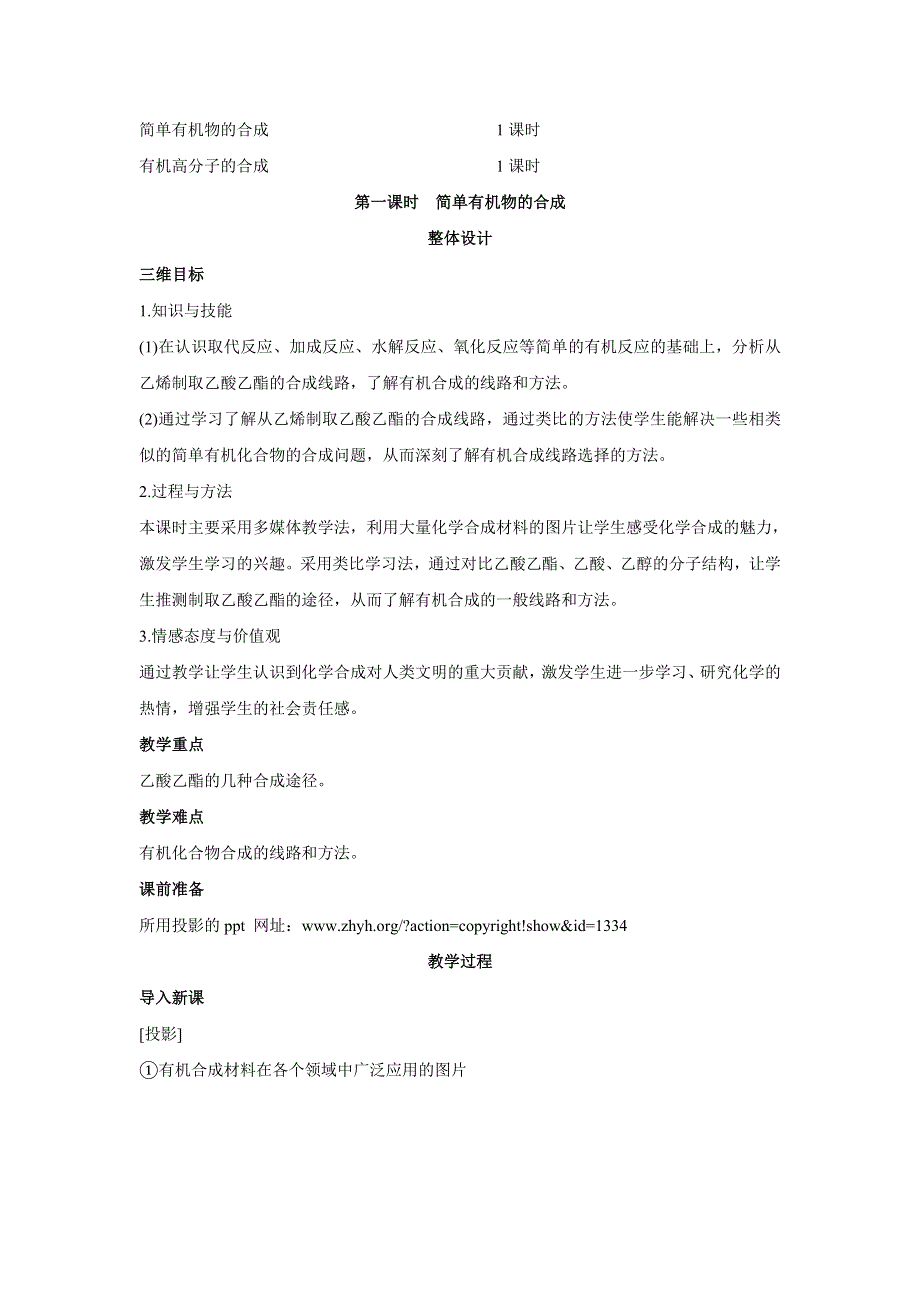 简单有机物的合成　　　　　　　　1 课时
有机高分子的合成　　　　　　　　1 课时

第一课时　简单有机物的合成

整体设计

三维目标

1.知识与技能

(1)在认识取代反应、加成反应、水解反应、氧化反应等简单的有机反应的基础上，分析从乙烯制取乙酸乙酯的合成线路，了解有机合成的线路和方法。

(2)通过学习了解从乙烯制取乙酸乙酯的合成线路，通过类比的方法使学生能解决一些相类似的简单有机化合物的合成问题，从而深刻了解有机合成线路选择的方法。

2.过程与方法

本课时主要采用多媒体教学法，利用大量化学合成材料的图片让学生感受化学合成的魅力，激发学生学习的兴趣。采用类比学习法，通过对比乙酸乙酯、乙酸、乙醇的分子结构，让学生推测制取乙酸乙酯的途径，从而了解有机合成的一般线路和方法。

3.情感态度与价值观

通过教学让学生认识到化学合成对人类文明的重大贡献，激发学生进一步学习、研究化学的热情，增强学生的社会责任感。

教学重点

乙酸乙酯的几种合成途径。

教学难点

有机化合物合成的线路和方法。

课前准备

所用投影的 ppt 网址：www.zhyh.org/?action=copyright!show&id=1334

教学过程

导入新课

[投影]

①有机合成材料在各个领域中广泛应用的图片